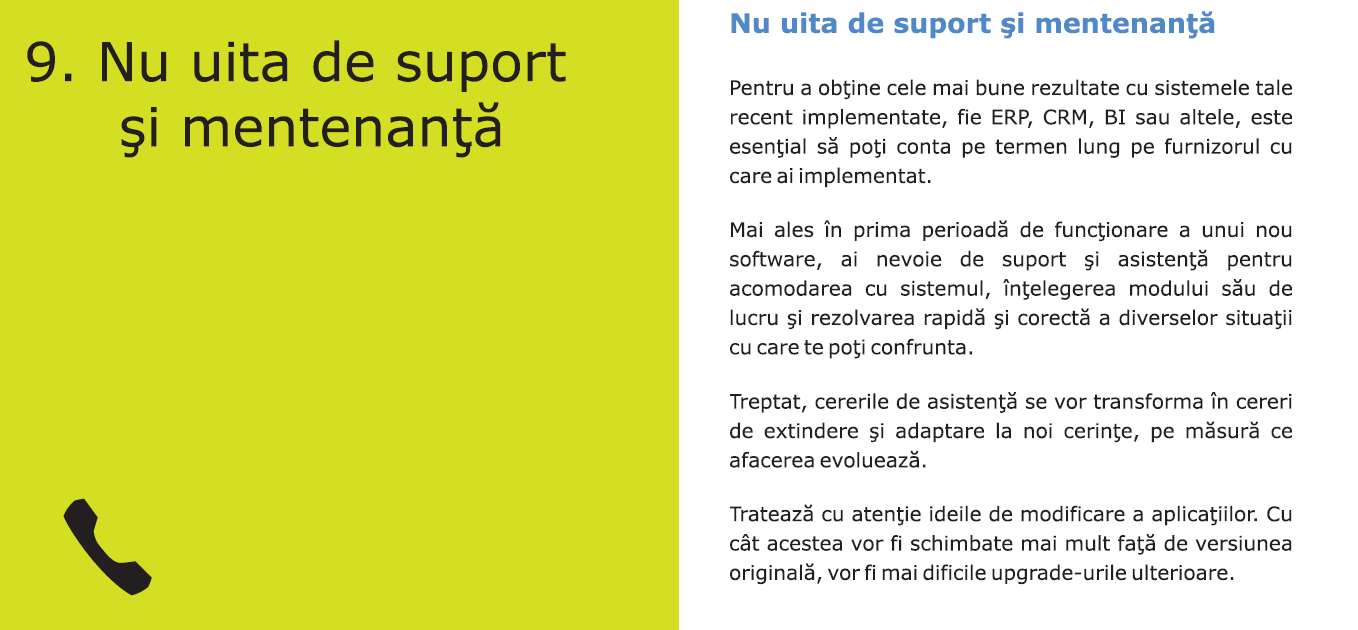 9. Nu uita de suport şi mentenanţă

Nu uita de suport şi mentenanţă

Pentru a obţine cele mai bune rezultate cu sistemele tale recent implementate, fie ERP, CRM, BI sau altele, este esenţial să poţi conta pe termen lung pe furnizorul cu care ai implementat.

Mai ales în prima perioadă de funcţionare a unui nou software, ai nevoie de suport şi asistenţă pentru acomodarea cu sistemul, înţelegerea modului său de lucru şi rezolvarea rapidă şi corectă a diverselor situaţii cu care te poţi confrunta.

Treptat, cererile de asistenţă se vor transforma în cereri de extindere şi adaptare la noi cerinţe, pe măsură ce afacerea evoluează.

Tratează cu atenţie ideile de modificare a aplicaţiilor. Cu cât acestea vor fi schimbate mai mult faţă de versiunea originală, vor fi mai dificile upgrade-urile ulterioare.